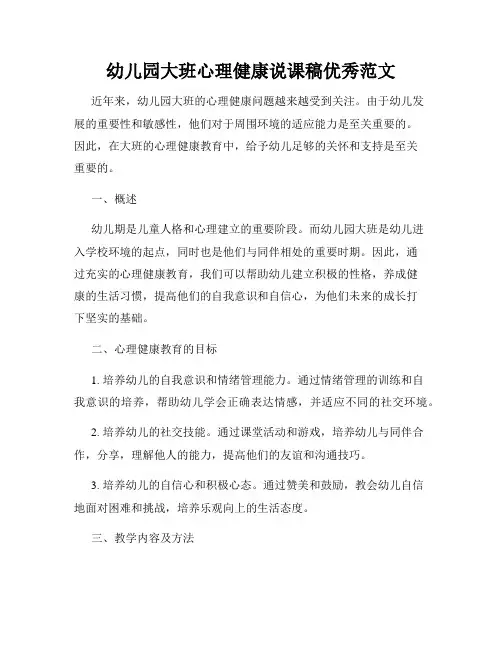 幼儿园大班心理健康说课稿优秀范文

近年来，幼儿园大班的心理健康问题越来越受到关注。由于幼儿发展的重要性和敏感性，他们对于周围环境的适应能力是至关重要的。因此，在大班的心理健康教育中，给予幼儿足够的关怀和支持是至关重要的。

一、概述

幼儿期是儿童人格和心理建立的重要阶段。而幼儿园大班是幼儿进入学校环境的起点，同时也是他们与同伴相处的重要时期。因此，通过充实的心理健康教育，我们可以帮助幼儿建立积极的性格，养成健康的生活习惯，提高他们的自我意识和自信心，为他们未来的成长打下坚实的基础。

二、心理健康教育的目标

1. 培养幼儿的自我意识和情绪管理能力。通过情绪管理的训练和自我意识的培养，帮助幼儿学会正确表达情感，并适应不同的社交环境。

2. 培养幼儿的社交技能。通过课堂活动和游戏，培养幼儿与同伴合作，分享，理解他人的能力，提高他们的友谊和沟通技巧。

3. 培养幼儿的自信心和积极心态。通过赞美和鼓励，教会幼儿自信地面对困难和挑战，培养乐观向上的生活态度。

三、教学内容及方法